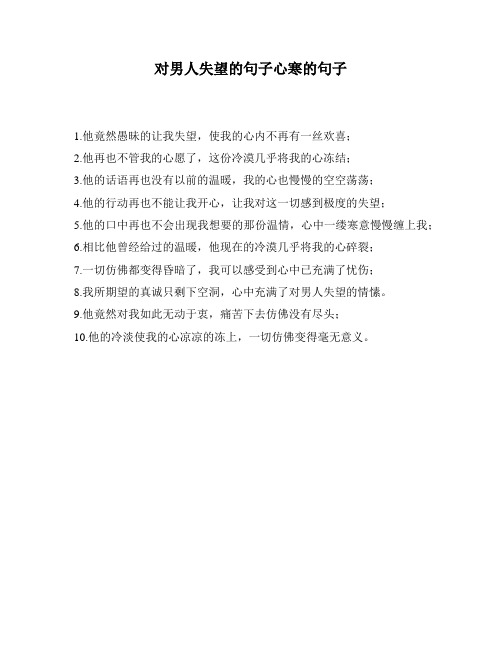 对男人失望的句子心寒的句子

1.他竟然愚昧的让我失望，使我的心内不再有一丝欢喜；

2.他再也不管我的心愿了，这份冷漠几乎将我的心冻结；

3.他的话语再也没有以前的温暖，我的心也慢慢的空空荡荡；

4.他的行动再也不能让我开心，让我对这一切感到极度的失望；

5.他的口中再也不会出现我想要的那份温情，心中一缕寒意慢慢缠上我；

6.相比他曾经给过的温暖，他现在的冷漠几乎将我的心碎裂；

7.一切仿佛都变得昏暗了，我可以感受到心中已充满了忧伤；

8.我所期望的真诚只剩下空洞，心中充满了对男人失望的情愫。

9.他竟然对我如此无动于衷，痛苦下去仿佛没有尽头；

10.他的冷淡使我的心凉凉的冻上，一切仿佛变得毫无意义。